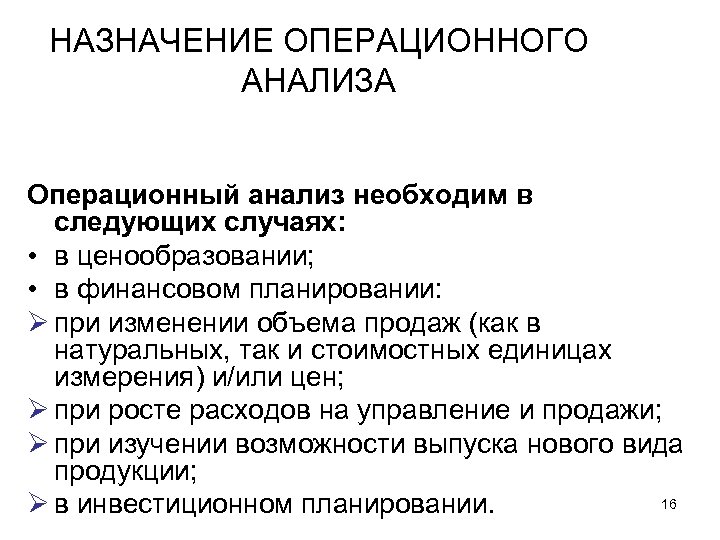 НАЗНАЧЕНИЕ ОПЕРАЦИОННОГО АНАЛИЗА

Операционный анализ необходим в следующих случаях:
• в ценообразовании;
• в финансовом планировании:
➢ при изменении объема продаж (как в натуральных, так и стоимостных единицах измерения) и/или цен;
➢ при росте расходов на управление и продажи;
➢ при изучении возможности выпуска нового вида продукции;
➢ в инвестиционном планировании.

16